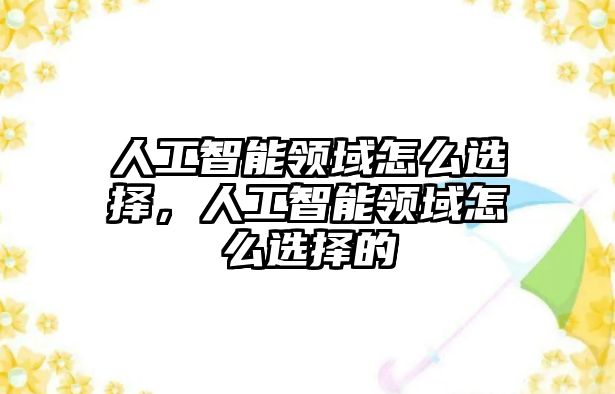 人工智能领域怎么选择，人工智能领域怎么选择的